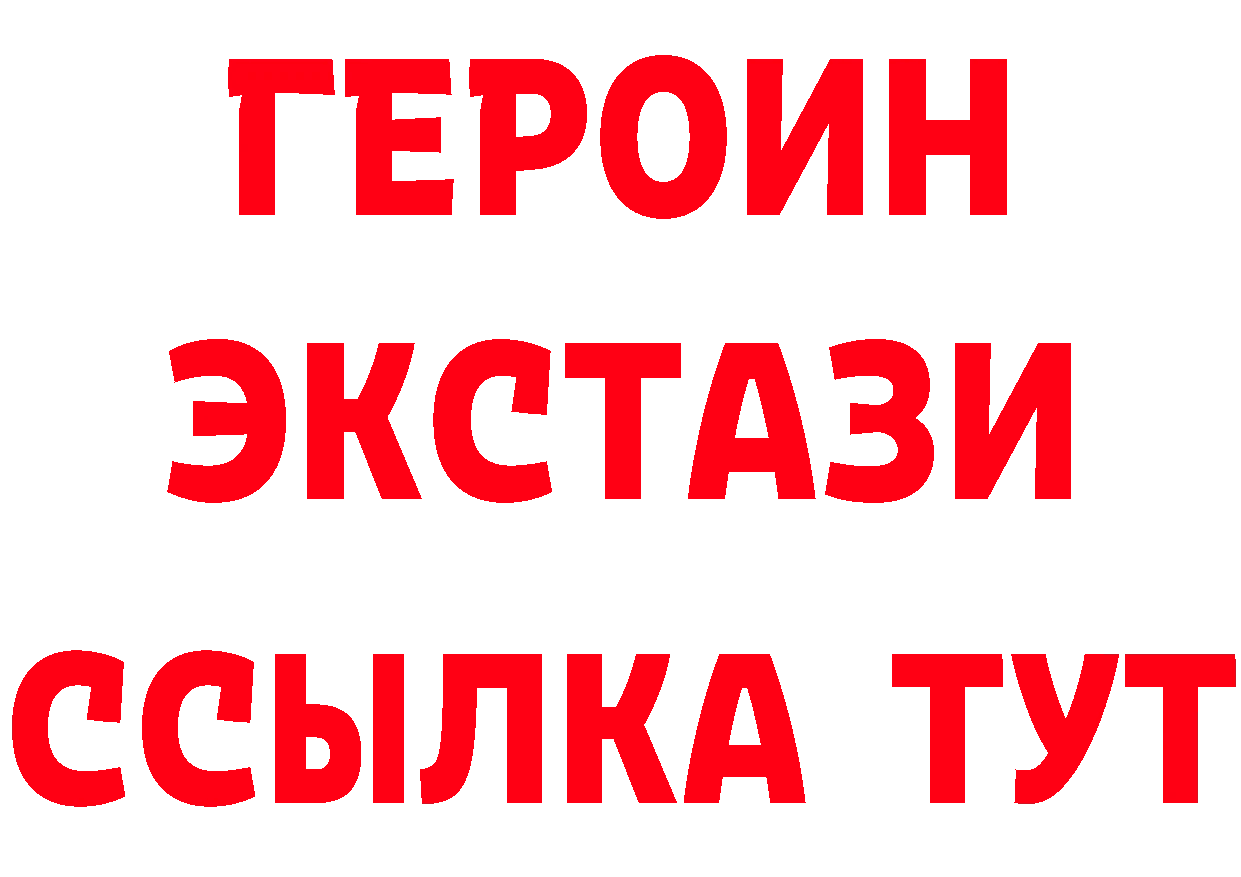 ГЕРОИН ЭКСТАЗИ ССЫЛКА ТУТ